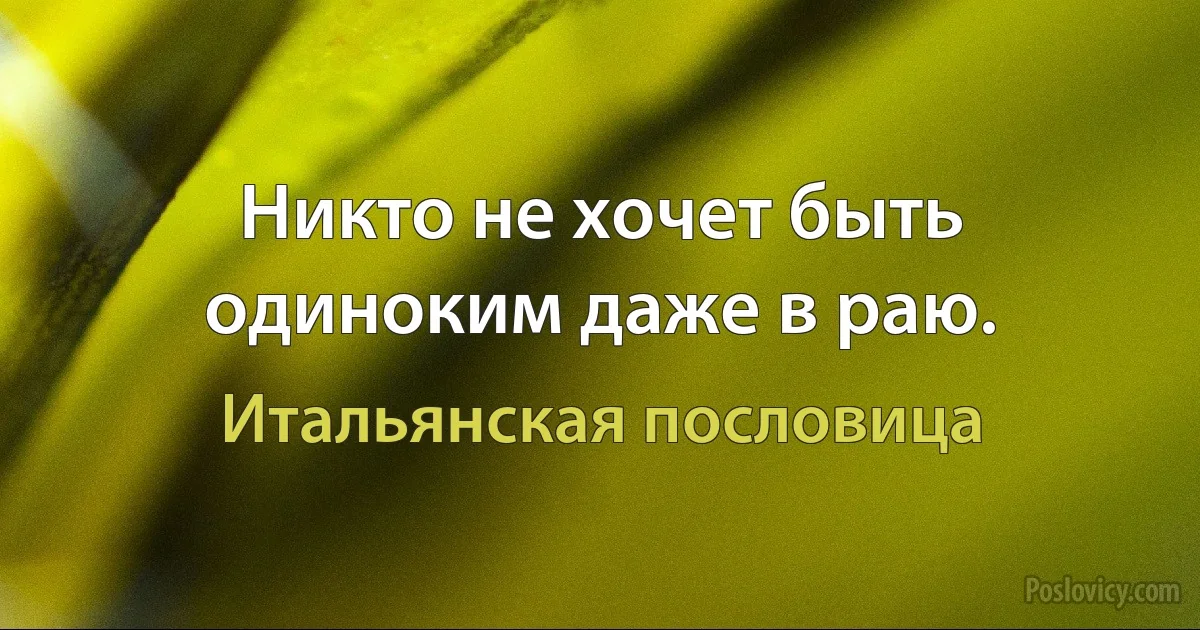 Никто не хочет быть одиноким даже в раю.

Итальянская пословица

Poslovicy.com